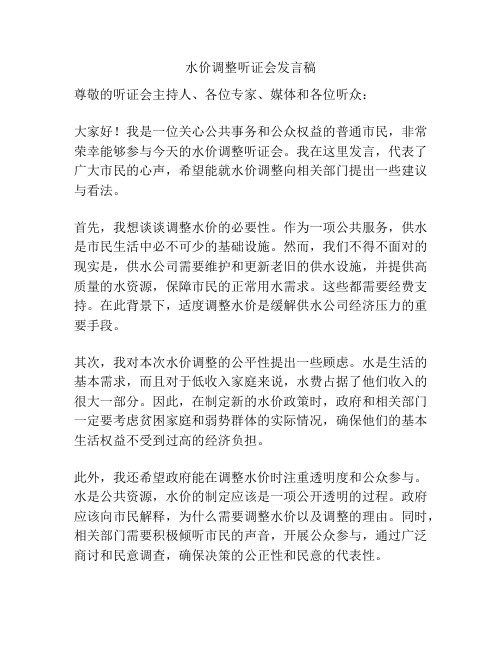 水价调整听证会发言稿

尊敬的听证会主持人、各位专家、媒体和各位听众：

大家好！我是一位关心公共事务和公众权益的普通市民，非常荣幸能够参与今天的水价调整听证会。我在这里发言，代表了广大市民的心声，希望能就水价调整向相关部门提出一些建议与看法。

首先，我想谈谈调整水价的必要性。作为一项公共服务，供水是市民生活中必不可少的基础设施。然而，我们不得不面对的现实是，供水公司需要维护和更新老旧的供水设施，并提供高质量的水资源，保障市民的正常用水需求。这些都需要经费支持。在此背景下，适度调整水价是缓解供水公司经济压力的重要手段。

其次，我对本次水价调整的公平性提出一些顾虑。水是生活的基本需求，而且对于低收入家庭来说，水费占据了他们收入的很大一部分。因此，在制定新的水价政策时，政府和相关部门一定要考虑贫困家庭和弱势群体的实际情况，确保他们的基本生活权益不受到过高的经济负担。

此外，我还希望政府能在调整水价时注重透明度和公众参与。水是公共资源，水价的制定应该是一项公开透明的过程。政府应该向市民解释，为什么需要调整水价以及调整的理由。同时，相关部门需要积极倾听市民的声音，开展公众参与，通过广泛商讨和民意调查，确保决策的公正性和民意的代表性。